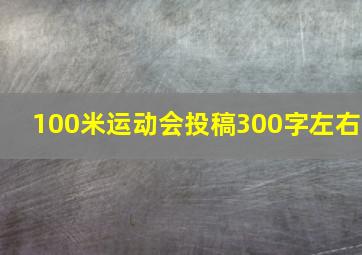 100米运动会投稿300字左右